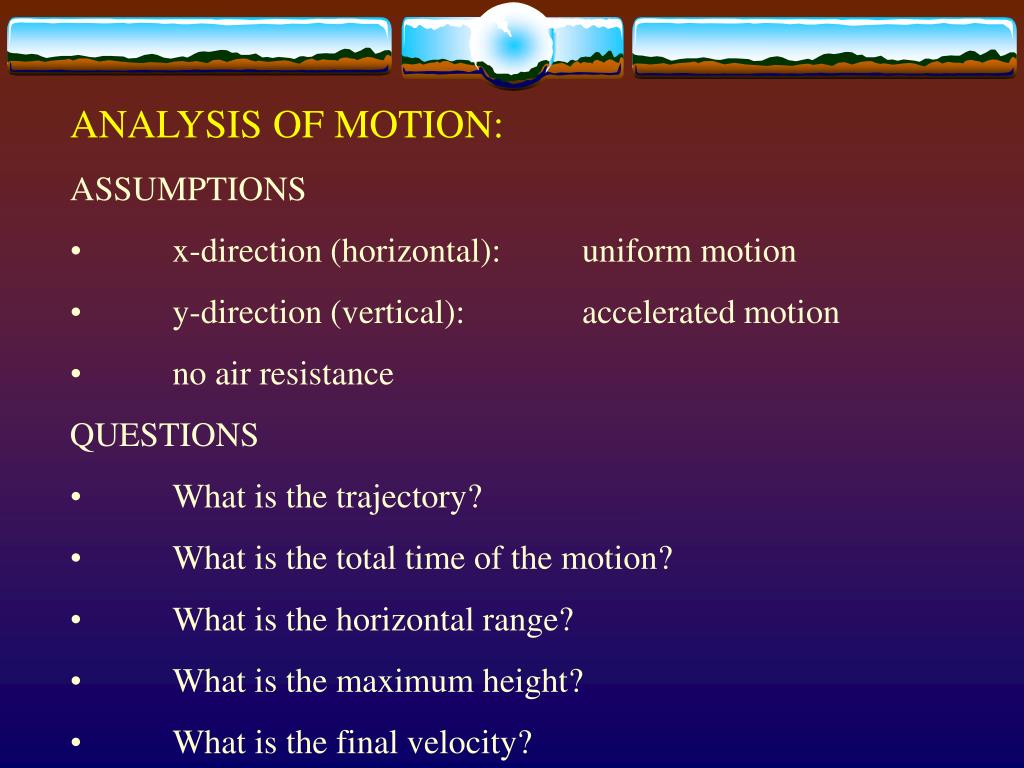 ANALYSIS OF MOTION:

ASSUMPTIONS

• x-direction (horizontal): uniform motion

• y-direction (vertical): accelerated motion

• no air resistance

QUESTIONS

• What is the trajectory?

• What is the total time of the motion?

• What is the horizontal range?

• What is the maximum height?

• What is the final velocity?